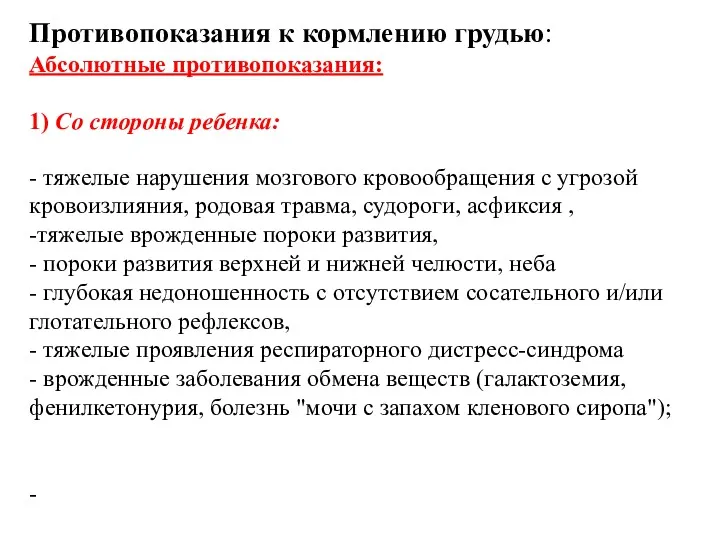 Противопоказания к кормлению грудью:
Абсолютные противопоказания:

1) Со стороны ребенка:

- тяжелые нарушения мозгового кровообращения с угрозой кровоизлияния, родовая травма, судороги, асфиксия ,
-тяжелые врожденные пороки развития,
- пороки развития верхней и нижней челюсти, неба
- глубокая недоношенность с отсутствием сосательного и/или глотательного рефлексов,
- тяжелые проявления респираторного дистресс-синдрома
- врожденные заболевания обмена веществ (галактоземия, фенилкетонурия, болезнь "мочи с запахом кленового сиропа");

-